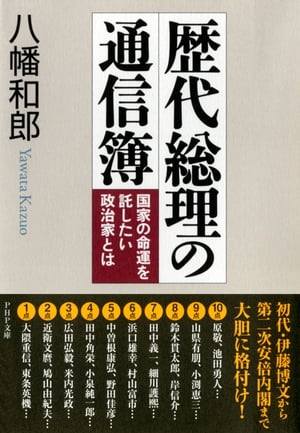 歴代総理の通信簿

国家の命運を託したい政治家とは

八幡和郎
Yawata Kazuo

初代・伊藤博文から第二次安倍内閣まで大胆に格付け！

10点 原敬、池田勇人…
9点 山県有朋、小渕恵三…
8点 鈴木貫太郎、岸信介…
7点 田中義一、細川護熙…
6点 浜口雄幸、村山富市…
5点 中曽根康弘、野田佳彦…
4点 田中角栄、小泉純一郎…
3点 広田弘毅、米内光政…
2点 近衛文麿、鳩山由紀夫…
1点 大隈重信、東条英機…

PHP文庫